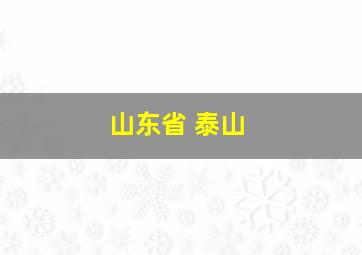 山东省 泰山